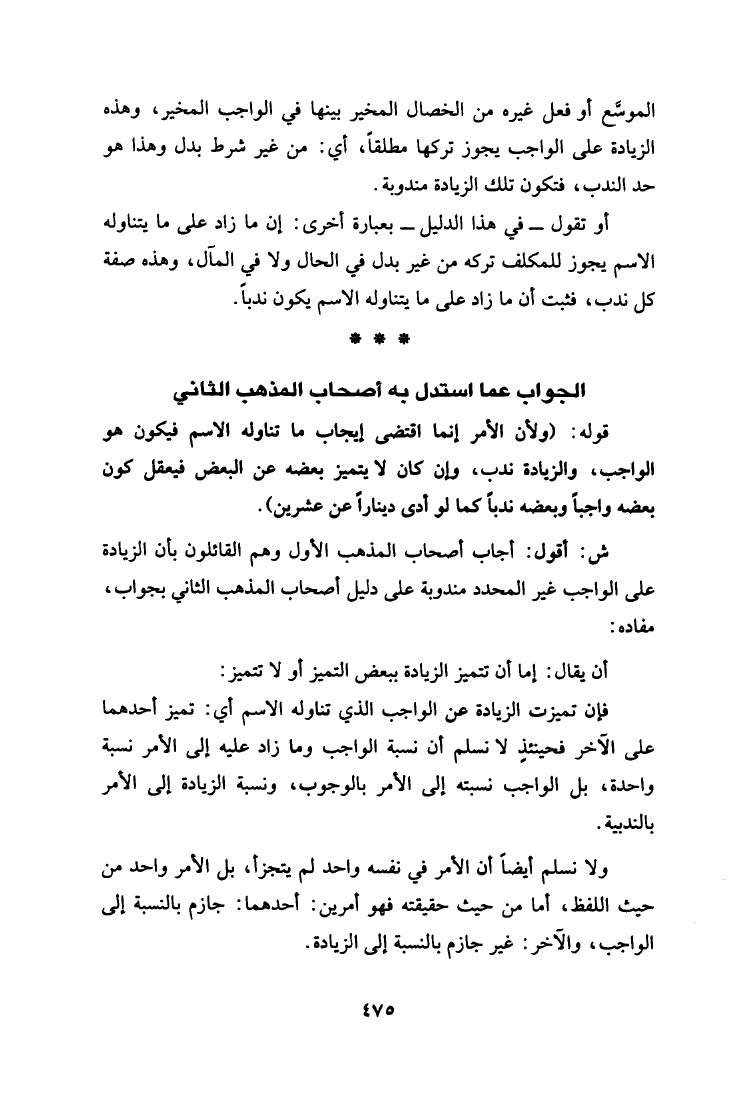 الموسَّع أو فعل غيره من الخصال المخير بينها في الواجب المخير، وهذه الزيادة على الواجب يجوز تركها مطلقاً، أي: من غير شرط بدل وهذا هو حد الندب، فتكون تلك الزيادة مندوبة.

أو تقول ــ في هذا الدليل ــ بعبارة أخرى: إن ما زاد على ما يتناوله الاسم يجوز للمكلف تركه من غير بدل في الحال ولا في المآل، وهذه صفة كل ندب، فثبت أن ما زاد على ما يتناوله الاسم يكون ندباً.

* * *

الجواب عما استدل به أصحاب المذهب الثاني

قوله: (ولأن الأمر إنما اقتضى إيجاب ما تناوله الاسم فيكون هو الواجب، والزيادة ندب، وإن كان لا يتميز بعضه عن البعض فيعقل كون بعضه واجباً وبعضه ندباً كما لو أدى ديناراً عن عشرين).

ش: أقول: أجاب أصحاب المذهب الأول وهم القائلون بأن الزيادة على الواجب غير المحدد مندوبة على دليل أصحاب المذهب الثاني بجواب، مفاده:

أن يقال: إما أن تتميز الزيادة ببعض التميز أو لا تتميز:

فإن تميزت الزيادة عن الواجب الذي تناوله الاسم أي: تميز أحدهما على الآخر فحينئذٍ لا نسلم أن نسبة الواجب وما زاد عليه إلى الأمر نسبة واحدة، بل الواجب نسبته إلى الأمر بالوجوب، ونسبة الزيادة إلى الأمر بالندبية.

ولا نسلم أيضاً أن الأمر في نفسه واحد لم يتجزأ، بل الأمر واحد من حيث اللفظ، أما من حيث حقيقته فهو أمرين: أحدهما: جازم بالنسبة إلى الواجب، والآخر: غير جازم بالنسبة إلى الزيادة.

٤٧٥